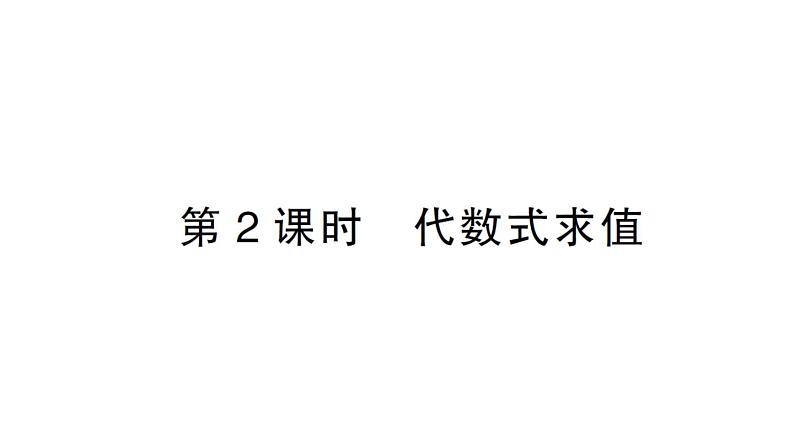 第 2 课时　代数式求值